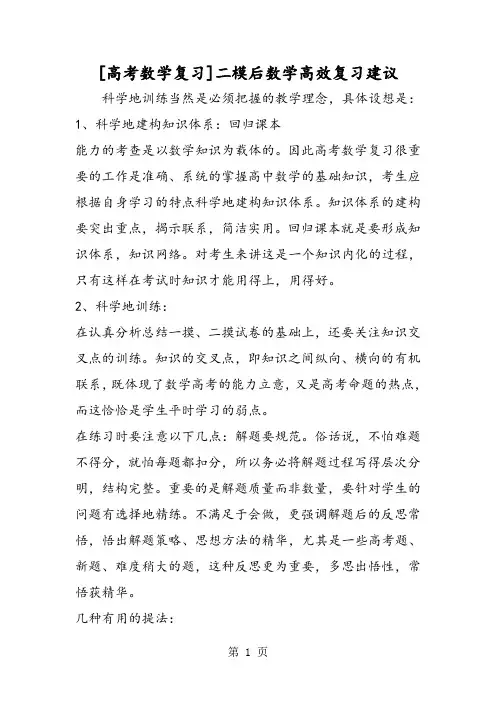 [高考数学复习]二模后数学高效复习建议

科学地训练当然是必须把握的教学理念，具体设想是：

1、科学地建构知识体系：回归课本

能力的考查是以数学知识为载体的。因此高考数学复习很重要的工作是准确、系统的掌握高中数学的基础知识，考生应根据自身学习的特点科学地建构知识体系。知识体系的建构要突出重点，揭示联系，简洁实用。回归课本就是要形成知识体系，知识网络。对考生来讲这是一个知识内化的过程，只有这样在考试时知识才能用得上，用得好。

2、科学地训练：

在认真分析总结一摸、二摸试卷的基础上，还要关注知识交叉点的训练。知识的交叉点，即知识之间纵向、横向的有机联系，既体现了数学高考的能力立意，又是高考命题的热点，而这恰恰是学生平时学习的弱点。

在练习时要注意以下几点：解题要规范。俗话说，不怕难题不得分，就怕每题都扣分，所以务必将解题过程写得层次分明，结构完整。重要的是解题质量而非数量，要针对学生的问题有选择地精练。不满足于会做，更强调解题后的反思常悟，悟出解题策略、思想方法的精华，尤其是一些高考题、新题、难度稍大的题，这种反思更为重要，多思出悟性，常悟获精华。

几种有用的提法：

第 1 页